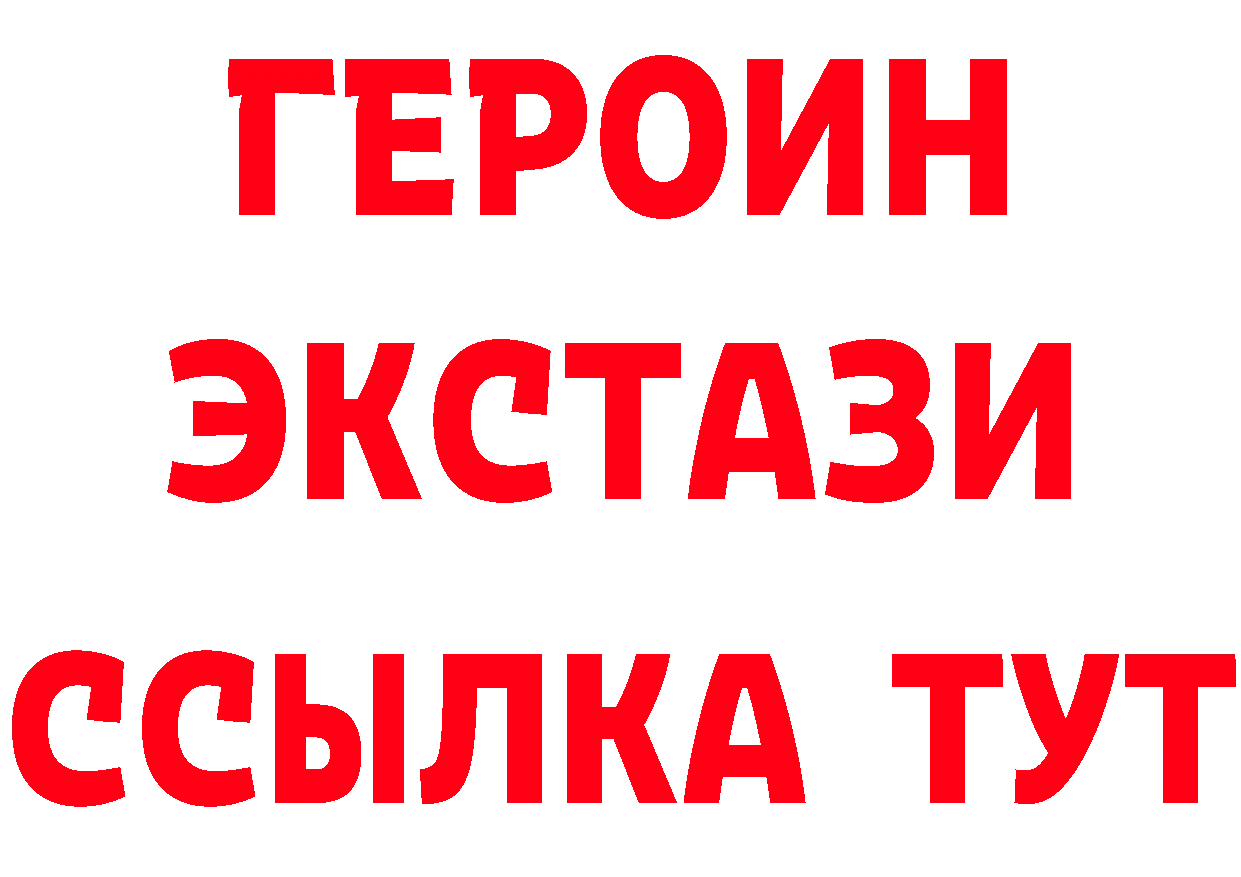 ГЕРОИН
ЭКСТАЗИ
ССЫЛКА ТУТ